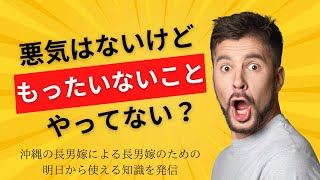 悪気はないけど
もったいないこと
やってない？

沖縄の長男嫁による長男嫁のための
明日から使える知識を発信